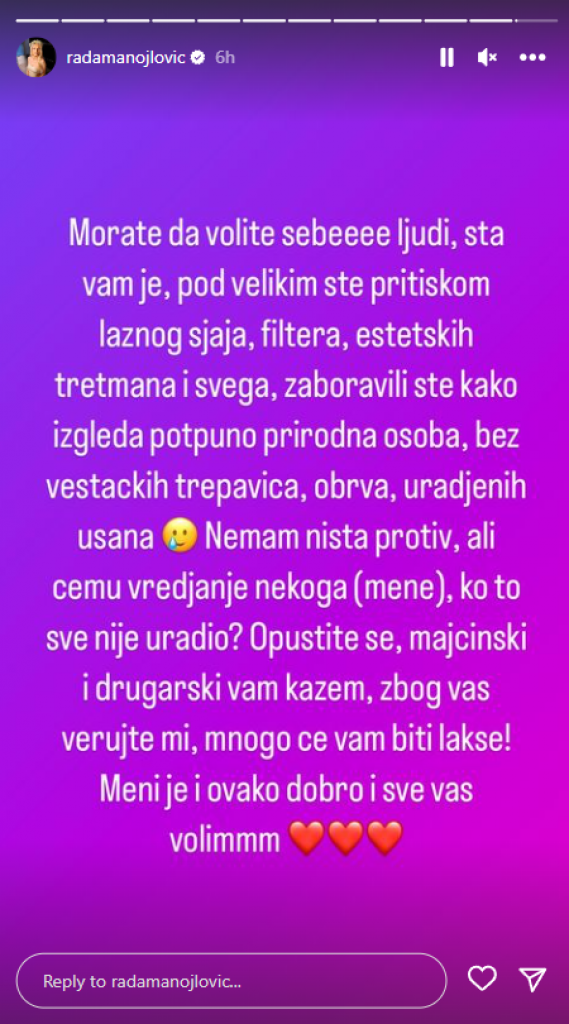 radamanojlovic 6h

Morate da volite sebeeee ljudi, sta vam je, pod velikim ste pritiskom laznog sjaja, filtera, estetskih tretmana i svega, zaboravili ste kako izgleda potpuno prirodna osoba, bez vestackih trepavica, obrva, uradjenih usana 🥲 Nemam nista protiv, ali cemu vredjanje nekoga (mene), ko to sve nije uradio? Opustite se, majcinski i drugarski vam kazem, zbog vas verujte mi, mnogo ce vam biti lakse! Meni je i ovako dobro i sve vas volimmm ❤️❤️❤️

Reply to radamanojlovic...